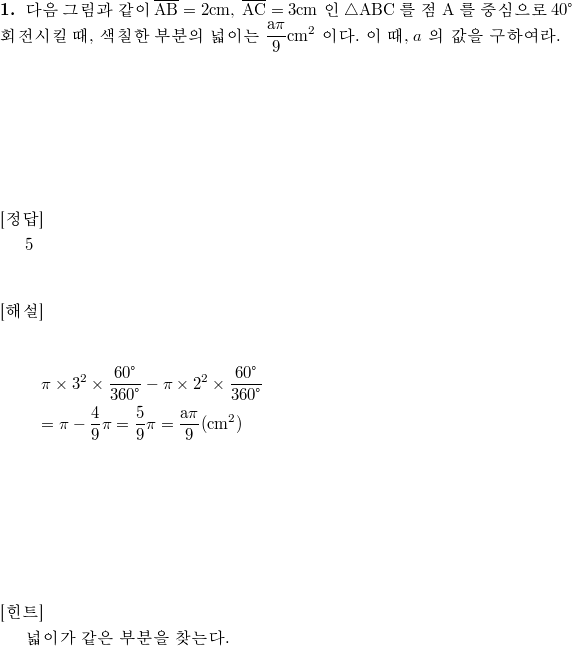 **1.** 다음 그림과 같이 $\overline{AB} = 2cm$, $\overline{AC} = 3cm$ 인 $\triangle ABC$ 를 점 A 를 중심으로 $40^\circ$ 회전시킬 때, 색칠한 부분의 넓이는 $\frac{a\pi}{9}cm^2$ 이다. 이 때, $a$ 의 값을 구하여라.

[정답]
5

[해설]

$\pi \times 3^2 \times \frac{60^\circ}{360^\circ} - \pi \times 2^2 \times \frac{60^\circ}{360^\circ}$
$= \pi - \frac{4}{9}\pi = \frac{5}{9}\pi = \frac{a\pi}{9}(cm^2)$

[힌트]
넓이가 같은 부분을 찾는다.